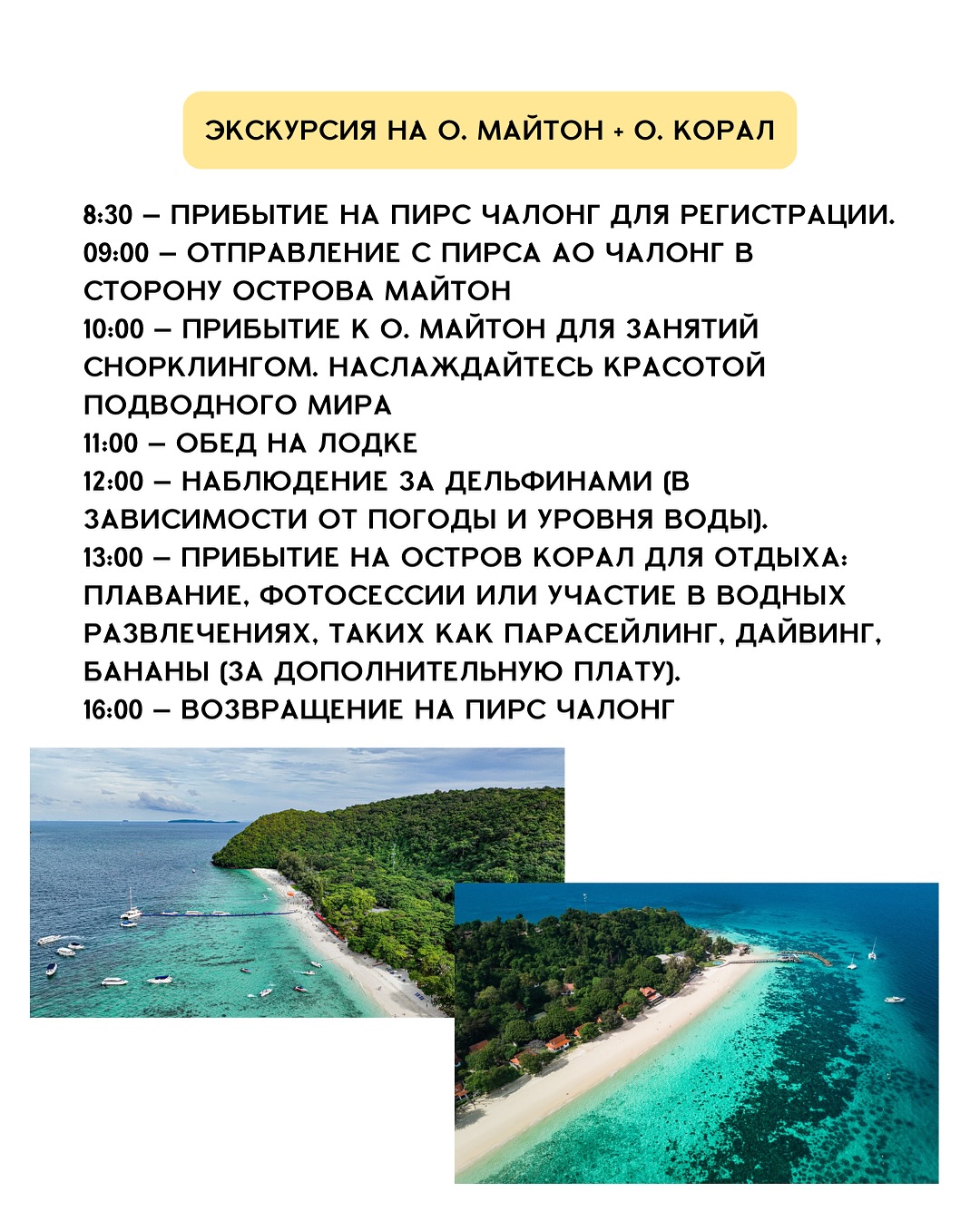 ЭКСКУРСИЯ НА О. МАЙТОН + О. КОРАЛ

8:30 – ПРИБЫТИЕ НА ПИРС ЧАЛОНГ ДЛЯ РЕГИСТРАЦИИ.
09:00 – ОТПРАВЛЕНИЕ С ПИРСА АО ЧАЛОНГ В СТОРОНУ ОСТРОВА МАЙТОН
10:00 – ПРИБЫТИЕ К О. МАЙТОН ДЛЯ ЗАНЯТИЙ СНОРКЛИНГОМ. НАСЛАЖДАЙТЕСЬ КРАСОТОЙ ПОДВОДНОГО МИРА
11:00 – ОБЕД НА ЛОДКЕ
12:00 – НАБЛЮДЕНИЕ ЗА ДЕЛЬФИНАМИ (В ЗАВИСИМОСТИ ОТ ПОГОДЫ И УРОВНЯ ВОДЫ).
13:00 – ПРИБЫТИЕ НА ОСТРОВ КОРАЛ ДЛЯ ОТДЫХА: ПЛАВАНИЕ, ФОТОСЕССИИ ИЛИ УЧАСТИЕ В ВОДНЫХ РАЗВЛЕЧЕНИЯХ, ТАКИХ КАК ПАРАСЕЙЛИНГ, ДАЙВИНГ, БАНАНЫ (ЗА ДОПОЛНИТЕЛЬНУЮ ПЛАТУ).
16:00 – ВОЗВРАЩЕНИЕ НА ПИРС ЧАЛОНГ